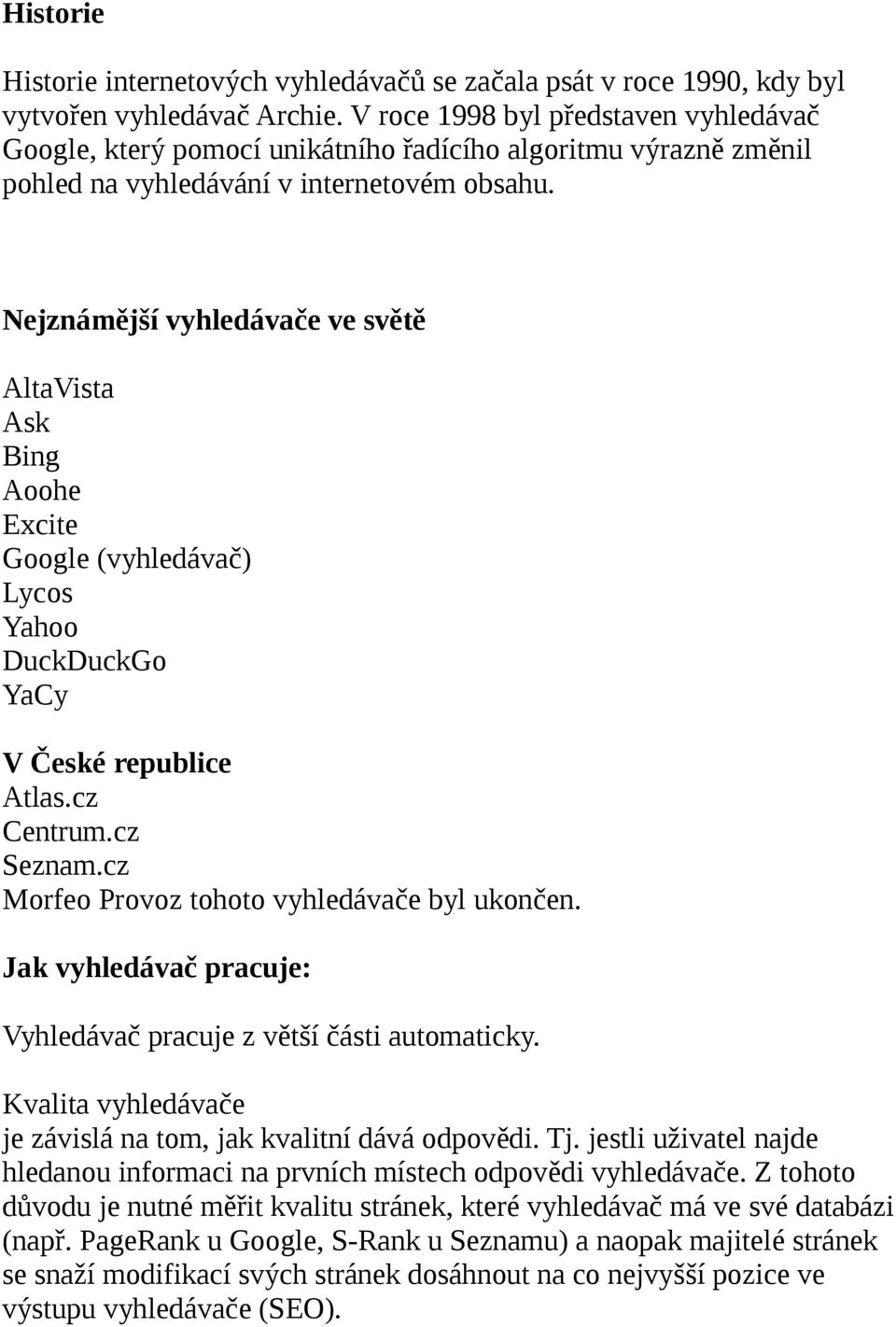 Historie

Historie internetových vyhledávačů se začala psát v roce 1990, kdy byl vytvořen vyhledávač Archie. V roce 1998 byl představen vyhledávač Google, který pomocí unikátního řadícího algoritmu výrazně změnil pohled na vyhledávání v internetovém obsahu.

Nejznámější vyhledávače ve světě

AltaVista
Ask
Bing
Aoohe
Excite
Google (vyhledávač)
Lycos
Yahoo
DuckDuckGo
YaCy

V České republice
Atlas.cz
Centrum.cz
Seznam.cz
Morfeo Provoz tohoto vyhledávače byl ukončen.

Jak vyhledávač pracuje:

Vyhledávač pracuje z větší části automaticky.

Kvalita vyhledávače
je závislá na tom, jak kvalitní dává odpovědi. Tj. jestli uživatel najde hledanou informaci na prvních místech odpovědi vyhledávače. Z tohoto důvodu je nutné měřit kvalitu stránek, které vyhledávač má ve své databázi (např. PageRank u Google, S-Rank u Seznamu) a naopak majitelé stránek se snaží modifikací svých stránek dosáhnout na co nejvyšší pozice ve výstupu vyhledávače (SEO).